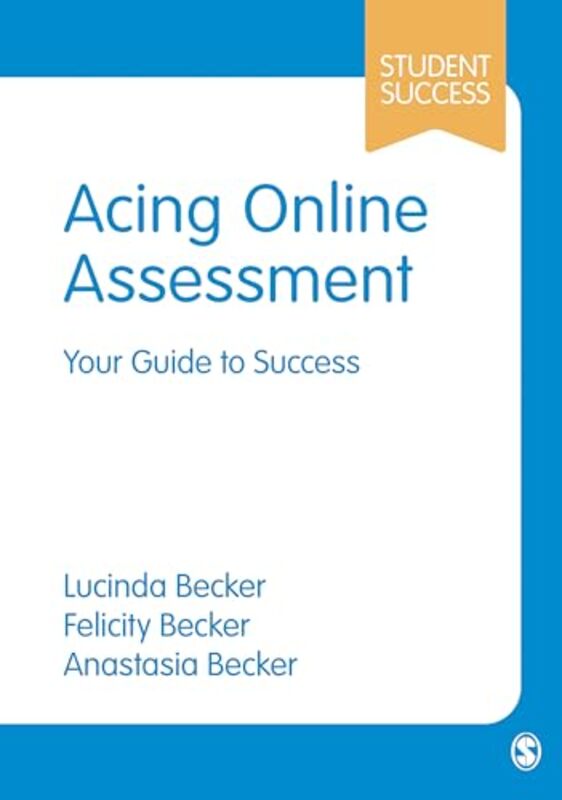 STUDENT SUCCESS

Acing Online Assessment

Your Guide to Success

Lucinda Becker
Felicity Becker
Anastasia Becker

S